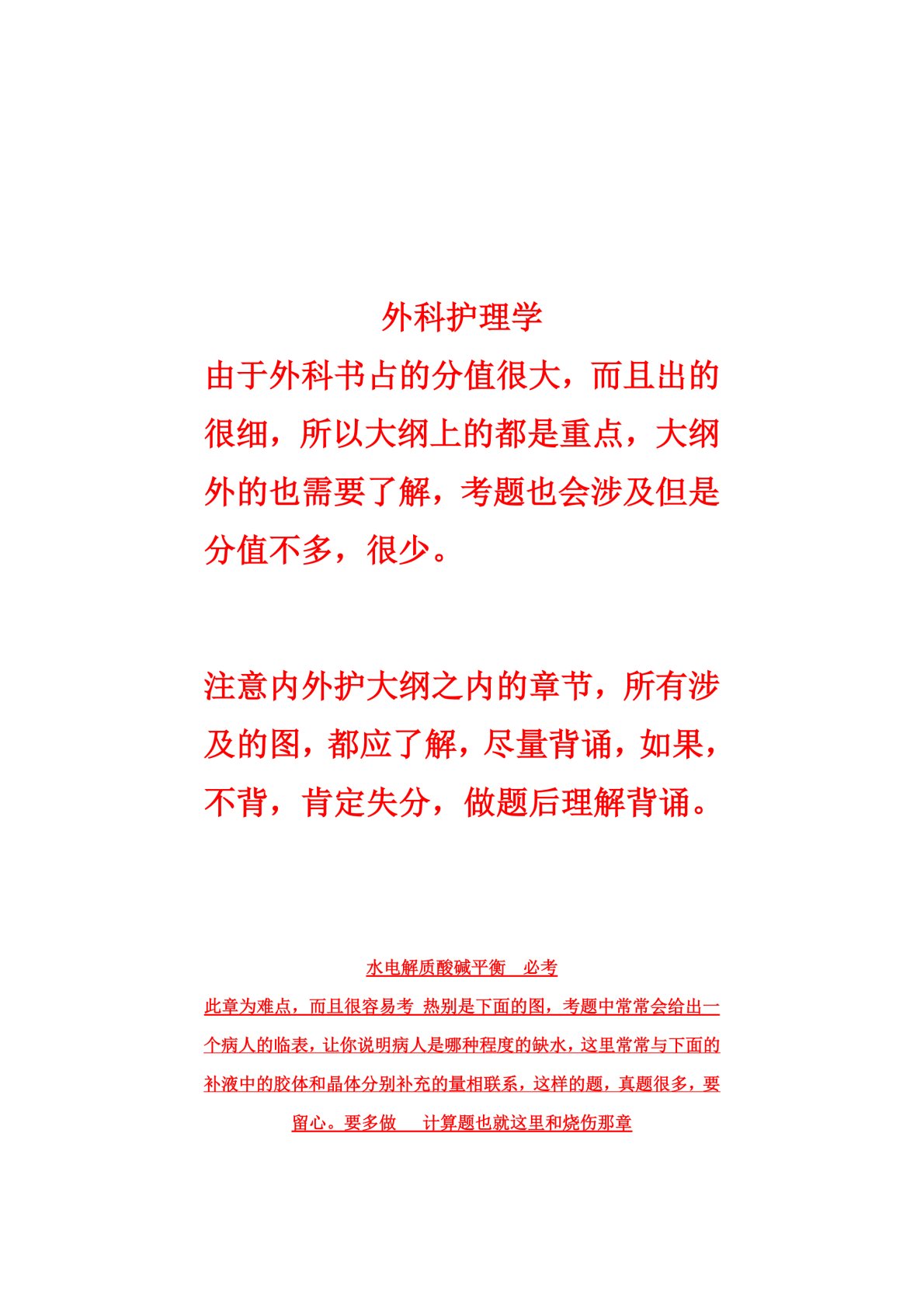 外科护理学

由于外科书占的分值很大，而且出的很细，所以大纲上的都是重点，大纲外的也需要了解，考题也会涉及但是分值不多，很少。

注意内外护大纲之内的章节，所有涉及的图，都应了解，尽量背诵，如果，不背，肯定失分，做题后理解背诵。

水电解质酸碱平衡　必考

此章为难点，而且很容易考 热别是下面的图，考题中常常会给出一个病人的临表，让你说明病人是哪种程度的缺水，这里常常与下面的补液中的胶体和晶体分别补充的量相联系，这样的题，真题很多，要留心。要多做　计算题也就这里和烧伤那章